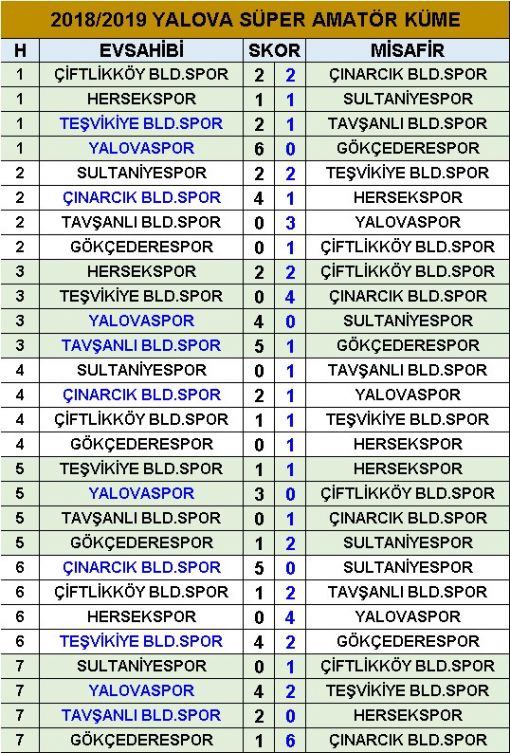 2018/2019 YALOVA SÜPER AMATÖR KÜME

| H | EVSAHİBİ | SKOR | | MİSAFİR |
|---|---|---|---|---|
| 1 | ÇİFTLİKKÖY BLD.SPOR | 2 | 2 | ÇINARCIK BLD.SPOR |
| 1 | HERSEKSPOR | 1 | 1 | SULTANİYESPOR |
| 1 | TEŞVİKİYE BLD.SPOR | 2 | 1 | TAVŞANLI BLD.SPOR |
| 1 | YALOVASPOR | 6 | 0 | GÖKÇEDERESPOR |
| 2 | SULTANİYESPOR | 2 | 2 | TEŞVİKİYE BLD.SPOR |
| 2 | ÇINARCIK BLD.SPOR | 4 | 1 | HERSEKSPOR |
| 2 | TAVŞANLI BLD.SPOR | 0 | 3 | YALOVASPOR |
| 2 | GÖKÇEDERESPOR | 0 | 1 | ÇİFTLİKKÖY BLD.SPOR |
| 3 | HERSEKSPOR | 2 | 2 | ÇİFTLİKKÖY BLD.SPOR |
| 3 | TEŞVİKİYE BLD.SPOR | 0 | 4 | ÇINARCIK BLD.SPOR |
| 3 | YALOVASPOR | 4 | 0 | SULTANİYESPOR |
| 3 | TAVŞANLI BLD.SPOR | 5 | 1 | GÖKÇEDERESPOR |
| 4 | SULTANİYESPOR | 0 | 1 | TAVŞANLI BLD.SPOR |
| 4 | ÇINARCIK BLD.SPOR | 2 | 1 | YALOVASPOR |
| 4 | ÇİFTLİKKÖY BLD.SPOR | 1 | 1 | TEŞVİKİYE BLD.SPOR |
| 4 | GÖKÇEDERESPOR | 0 | 1 | HERSEKSPOR |
| 5 | TEŞVİKİYE BLD.SPOR | 1 | 1 | HERSEKSPOR |
| 5 | YALOVASPOR | 3 | 0 | ÇİFTLİKKÖY BLD.SPOR |
| 5 | TAVŞANLI BLD.SPOR | 0 | 1 | ÇINARCIK BLD.SPOR |
| 5 | GÖKÇEDERESPOR | 1 | 2 | SULTANİYESPOR |
| 6 | ÇINARCIK BLD.SPOR | 5 | 0 | SULTANİYESPOR |
| 6 | ÇİFTLİKKÖY BLD.SPOR | 1 | 2 | TAVŞANLI BLD.SPOR |
| 6 | HERSEKSPOR | 0 | 4 | YALOVASPOR |
| 6 | TEŞVİKİYE BLD.SPOR | 4 | 2 | GÖKÇEDERESPOR |
| 7 | SULTANİYESPOR | 0 | 1 | ÇİFTLİKKÖY BLD.SPOR |
| 7 | YALOVASPOR | 4 | 2 | TEŞVİKİYE BLD.SPOR |
| 7 | TAVŞANLI BLD.SPOR | 2 | 0 | HERSEKSPOR |
| 7 | GÖKÇEDERESPOR | 1 | 6 | ÇINARCIK BLD.SPOR |